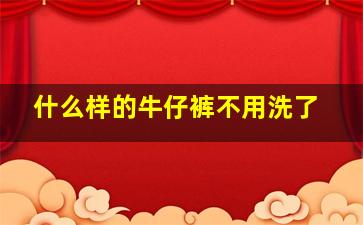 什么样的牛仔裤不用洗了